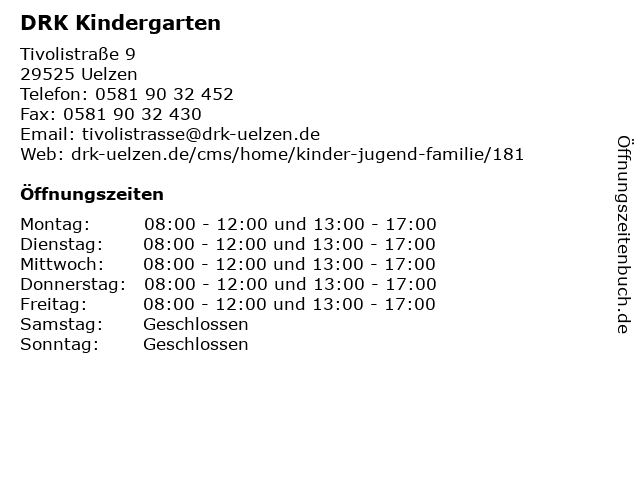 DRK Kindergarten

Tivolistraße 9
29525 Uelzen
Telefon: 0581 90 32 452
Fax: 0581 90 32 430
Email: tivolistrasse@drk-uelzen.de
Web: drk-uelzen.de/cms/home/kinder-jugend-familie/181

Öffnungszeiten

| | |
|---|---|
| Montag: | 08:00 - 12:00 und 13:00 - 17:00 |
| Dienstag: | 08:00 - 12:00 und 13:00 - 17:00 |
| Mittwoch: | 08:00 - 12:00 und 13:00 - 17:00 |
| Donnerstag: | 08:00 - 12:00 und 13:00 - 17:00 |
| Freitag: | 08:00 - 12:00 und 13:00 - 17:00 |
| Samstag: | Geschlossen |
| Sonntag: | Geschlossen |

Öffnungszeitenbuch.de